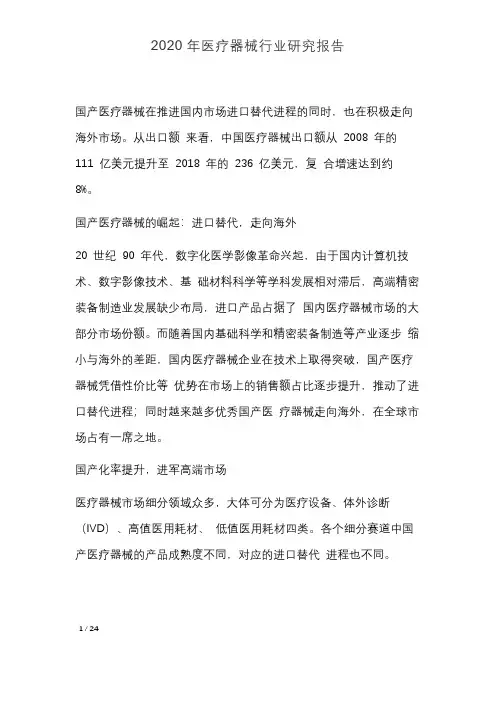 2020 年医疗器械行业研究报告

国产医疗器械在推进国内市场进口替代进程的同时，也在积极走向海外市场。从出口额 来看，中国医疗器械出口额从 2008 年的 111 亿美元提升至 2018 年的 236 亿美元，复 合增速达到约 8%。

国产医疗器械的崛起：进口替代，走向海外

20 世纪 90 年代，数字化医学影像革命兴起，由于国内计算机技术、数字影像技术、基 础材料科学等学科发展相对滞后，高端精密装备制造业发展缺少布局，进口产品占据了 国内医疗器械市场的大部分市场份额。而随着国内基础科学和精密装备制造等产业逐步 缩小与海外的差距，国内医疗器械企业在技术上取得突破，国产医疗器械凭借性价比等 优势在市场上的销售额占比逐步提升，推动了进口替代进程；同时越来越多优秀国产医 疗器械走向海外，在全球市场占有一席之地。

国产化率提升，进军高端市场

医疗器械市场细分领域众多，大体可分为医疗设备、体外诊断（IVD）、高值医用耗材、 低值医用耗材四类。各个细分赛道中国产医疗器械的产品成熟度不同，对应的进口替代 进程也不同。

1 / 24